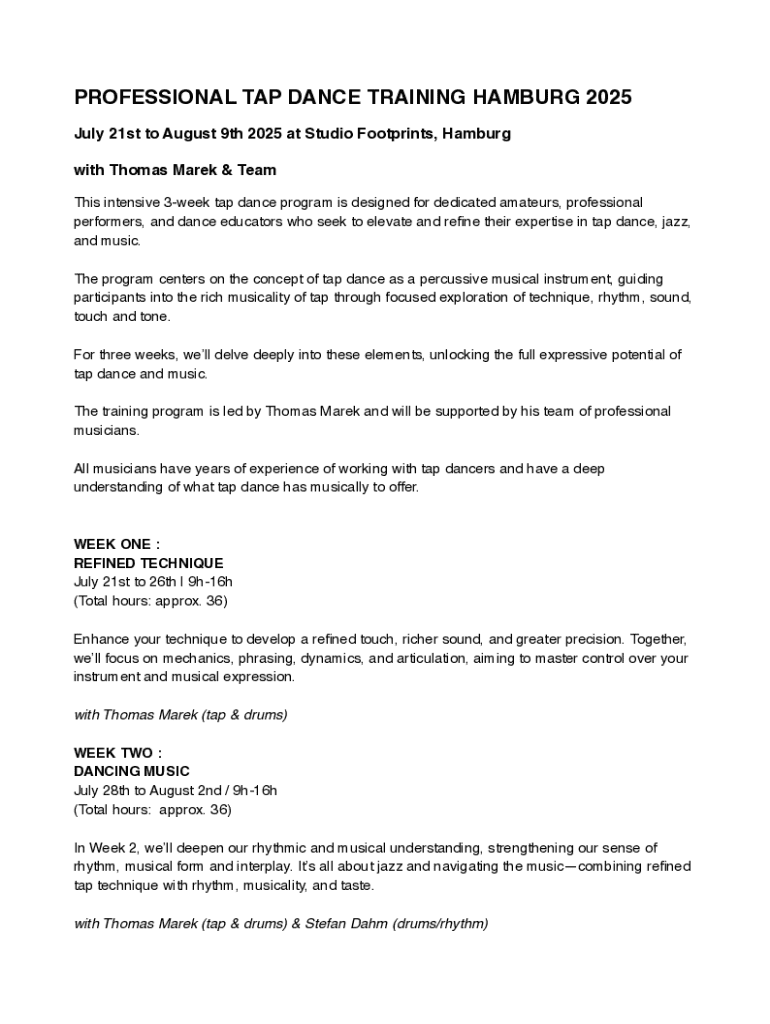 PROFESSIONAL TAP DANCE TRAINING HAMBURG 2025

July 21st to August 9th 2025 at Studio Footprints, Hamburg

with Thomas Marek & Team

This intensive 3-week tap dance program is designed for dedicated amateurs, professional performers, and dance educators who seek to elevate and refine their expertise in tap dance, jazz, and music.

The program centers on the concept of tap dance as a percussive musical instrument, guiding participants into the rich musicality of tap through focused exploration of technique, rhythm, sound, touch and tone.

For three weeks, we'll delve deeply into these elements, unlocking the full expressive potential of tap dance and music.

The training program is led by Thomas Marek and will be supported by his team of professional musicians.

All musicians have years of experience of working with tap dancers and have a deep understanding of what tap dance has musically to offer.

WEEK ONE :
REFINED TECHNIQUE
July 21st to 26th I 9h-16h
(Total hours: approx. 36)

Enhance your technique to develop a refined touch, richer sound, and greater precision. Together, we'll focus on mechanics, phrasing, dynamics, and articulation, aiming to master control over your instrument and musical expression.

with Thomas Marek (tap & drums)

WEEK TWO :
DANCING MUSIC
July 28th to August 2nd / 9h-16h
(Total hours: approx. 36)

In Week 2, we'll deepen our rhythmic and musical understanding, strengthening our sense of rhythm, musical form and interplay. It's all about jazz and navigating the music—combining refined tap technique with rhythm, musicality, and taste.

with Thomas Marek (tap & drums) & Stefan Dahm (drums/rhythm)